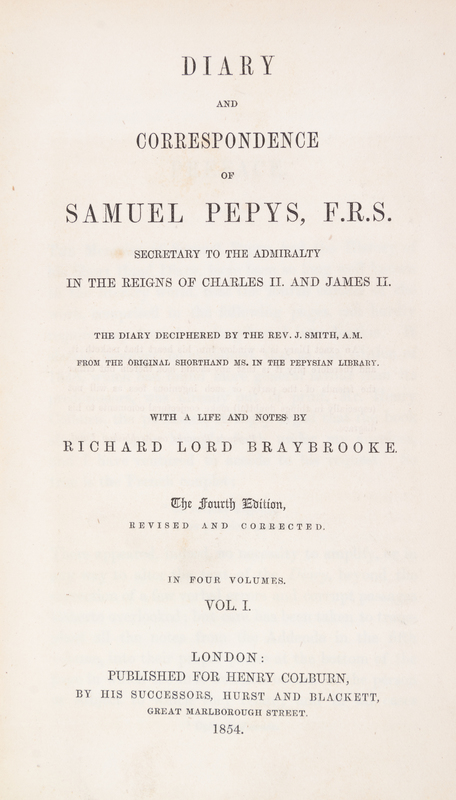 DIARY

AND

CORRESPONDENCE

OF

SAMUEL PEPYS, F.R.S.

SECRETARY TO THE ADMIRALTY

IN THE REIGNS OF CHARLES II. AND JAMES II.

THE DIARY DECIPHERED BY THE REV. J. SMITH, A.M.

FROM THE ORIGINAL SHORTHAND MS. IN THE PEPYSIAN LIBRARY.

WITH A LIFE AND NOTES BY

RICHARD LORD BRAYBROOKE.

The Fourth Edition,

REVISED AND CORRECTED.

IN FOUR VOLUMES.

VOL. I.

LONDON:

PUBLISHED FOR HENRY COLBURN,

BY HIS SUCCESSORS, HURST AND BLACKETT,

GREAT MARLBOROUGH STREET.

1854.